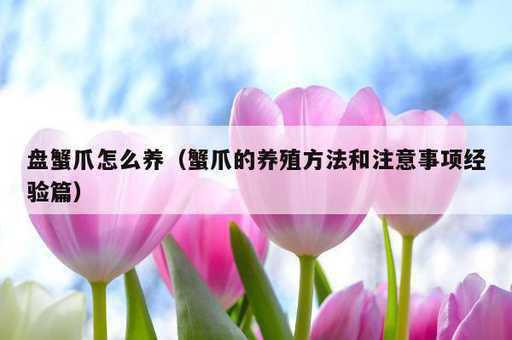 盘蟹爪怎么养（蟹爪的养殖方法和注意事项经验篇）